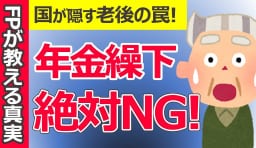 FPが教える真実

国が隠す老後の罠!

年金繰下
絶対NG!